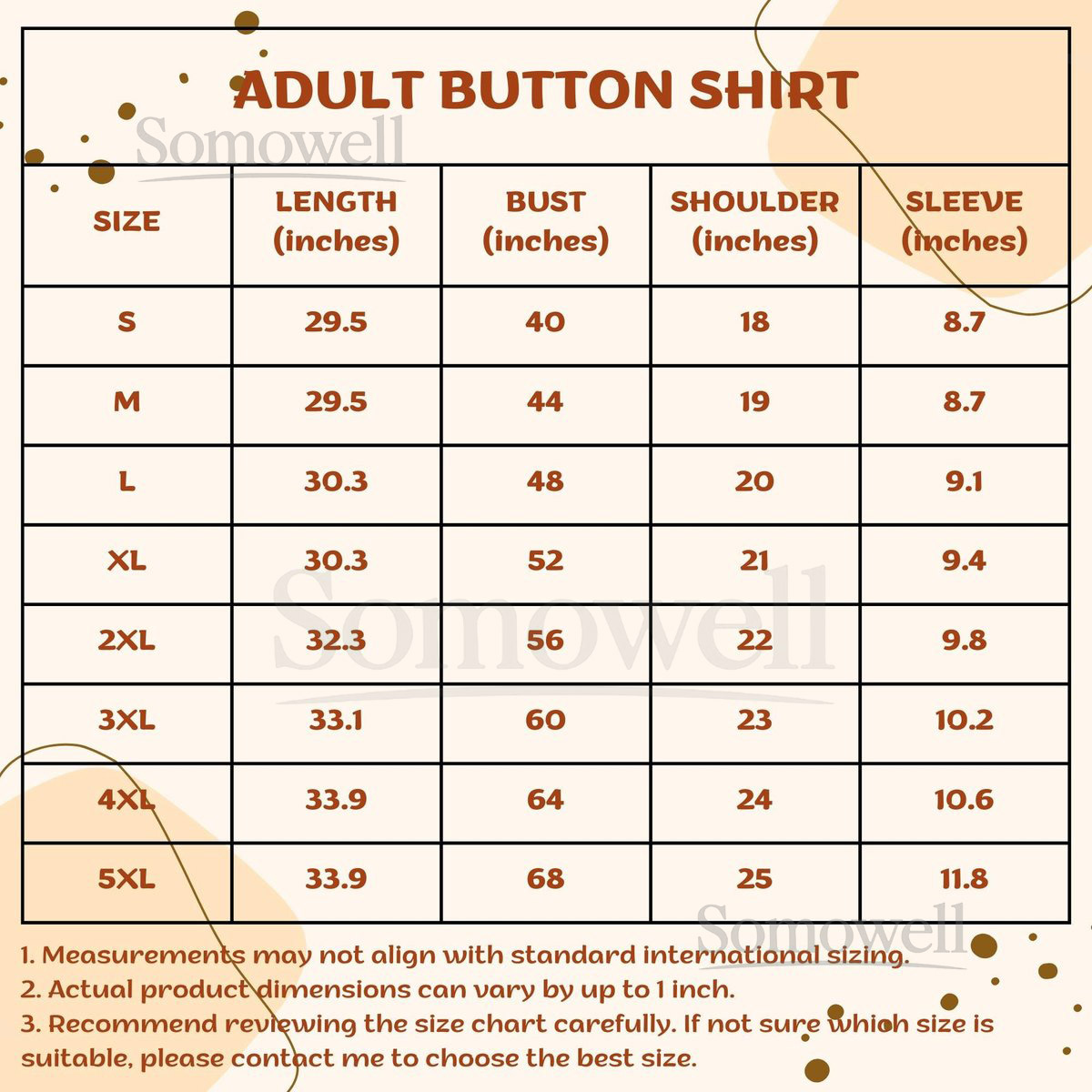 ADULT BUTTON SHIRT

Somowell

| SIZE | LENGTH (inches) | BUST (inches) | SHOULDER (inches) | SLEEVE (inches) |
|---|---|---|---|---|
| S | 29.5 | 40 | 18 | 8.7 |
| M | 29.5 | 44 | 19 | 8.7 |
| L | 30.3 | 48 | 20 | 9.1 |
| XL | 30.3 | 52 | 21 | 9.4 |
| 2XL | 32.3 | 56 | 22 | 9.8 |
| 3XL | 33.1 | 60 | 23 | 10.2 |
| 4XL | 33.9 | 64 | 24 | 10.6 |
| 5XL | 33.9 | 68 | 25 | 11.8 |

Somowell

Somowell

1. Measurements may not align with standard international sizing.
2. Actual product dimensions can vary by up to 1 inch.
3. Recommend reviewing the size chart carefully. If not sure which size is suitable, please contact me to choose the best size.